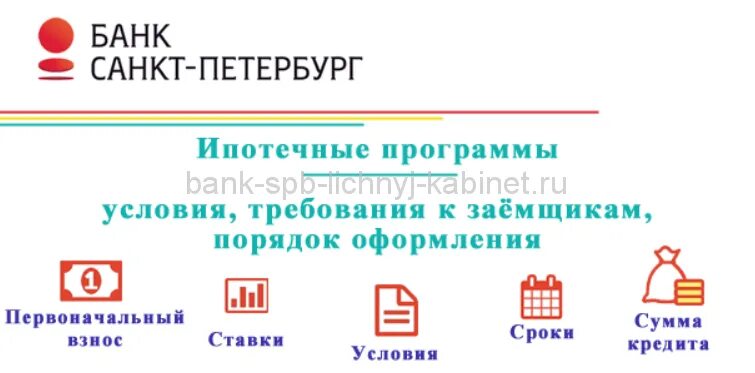 БАНК
САНКТ-ПЕТЕРБУРГ

Ипотечные программы
bank-spb-lichnyj-kabinet.ru
условия, требования к заёмщикам, порядок оформления

1

Первоначальный взнос

Ставки

Условия

Сроки

Сумма кредита